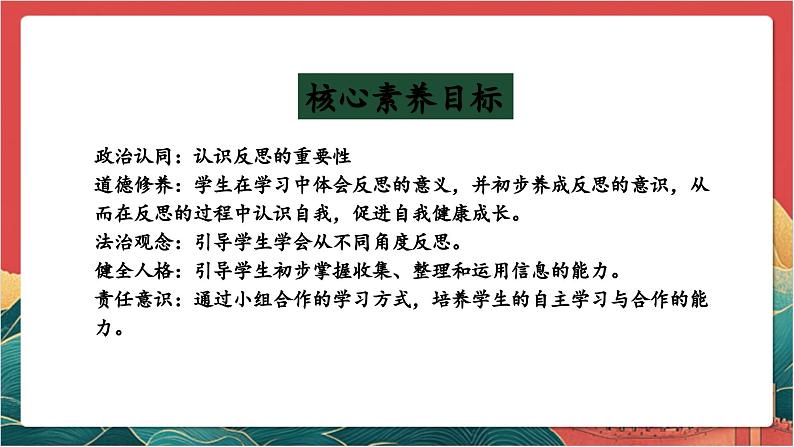 核心素养目标

政治认同：认识反思的重要性
道德修养：学生在学习中体会反思的意义，并初步养成反思的意识，从而在反思的过程中认识自我，促进自我健康成长。
法治观念：引导学生学会从不同角度反思。
健全人格：引导学生初步掌握收集、整理和运用信息的能力。
责任意识：通过小组合作的学习方式，培养学生的自主学习与合作的能力。